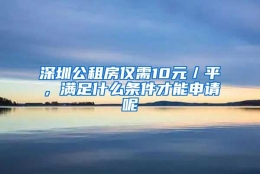 深圳公租房仅需10元/平，满足什么条件才能申请呢